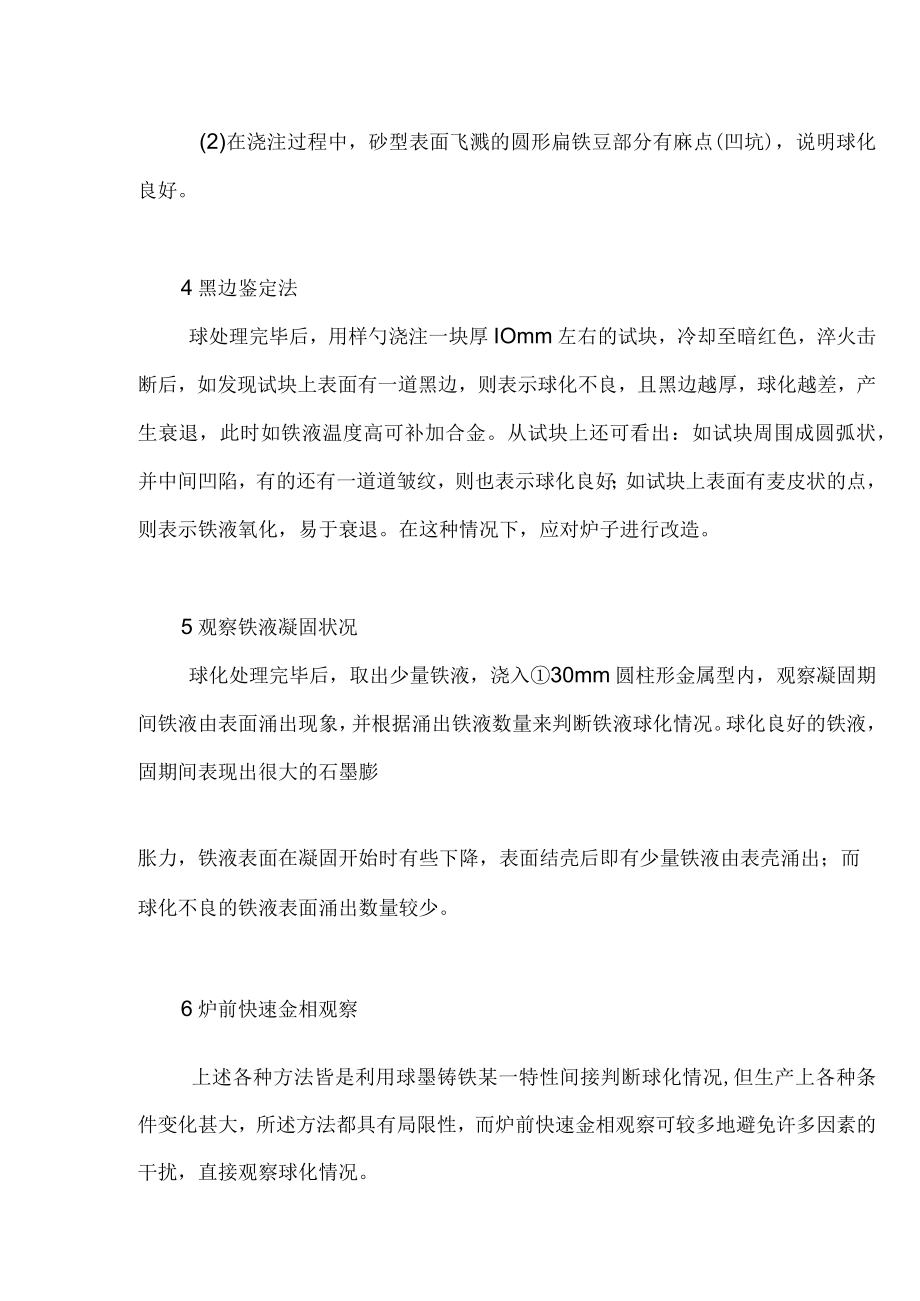 (2)在浇注过程中，砂型表面飞溅的圆形扁铁豆部分有麻点(凹坑)，说明球化良好。

4 黑边鉴定法

球处理完毕后，用样勺浇注一块厚 IOmm 左右的试块，冷却至暗红色，淬火击断后，如发现试块上表面有一道黑边，则表示球化不良，且黑边越厚，球化越差，产生衰退，此时如铁液温度高可补加合金。从试块上还可看出：如试块周围成圆弧状，并中间凹陷，有的还有一道道皱纹，则也表示球化良好;如试块上表面有麦皮状的点，则表示铁液氧化，易于衰退。在这种情况下，应对炉子进行改造。

5 观察铁液凝固状况

球化处理完毕后，取出少量铁液，浇入①30mm 圆柱形金属型内，观察凝固期间铁液由表面涌出现象，并根据涌出铁液数量来判断铁液球化情况。球化良好的铁液，固期间表现出很大的石墨膨

胀力，铁液表面在凝固开始时有些下降，表面结壳后即有少量铁液由表壳涌出；而球化不良的铁液表面涌出数量较少。

6 炉前快速金相观察

上述各种方法皆是利用球墨铸铁某一特性间接判断球化情况,但生产上各种条件变化甚大，所述方法都具有局限性，而炉前快速金相观察可较多地避免许多因素的干扰，直接观察球化情况。